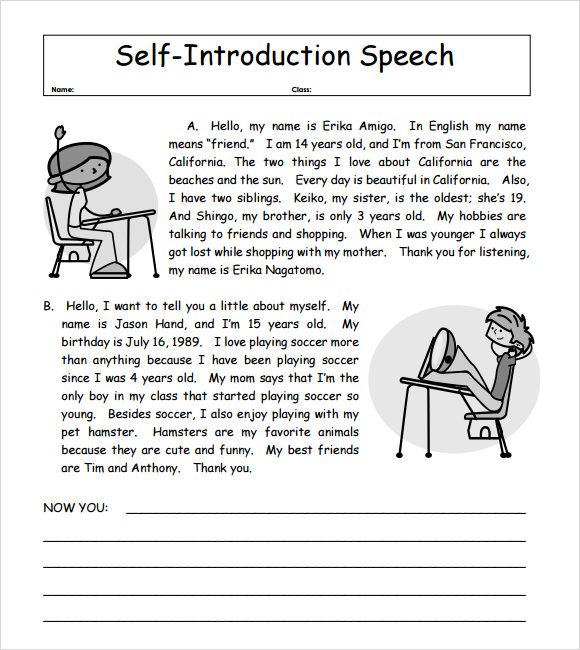 Self-Introduction Speech

Name: Class:

A. Hello, my name is Erika Amigo. In English my name means "friend." I am 14 years old, and I'm from San Francisco, California. The two things I love about California are the beaches and the sun. Every day is beautiful in California. Also, I have two siblings. Keiko, my sister, is the oldest; she's 19. And Shingo, my brother, is only 3 years old. My hobbies are talking to friends and shopping. When I was younger I always got lost while shopping with my mother. Thank you for listening, my name is Erika Nagatomo.

B. Hello, I want to tell you a little about myself. My name is Jason Hand, and I'm 15 years old. My birthday is July 16, 1989. I love playing soccer more than anything because I have been playing soccer since I was 4 years old. My mom says that I'm the only boy in my class that started playing soccer so young. Besides soccer, I also enjoy playing with my pet hamster. Hamsters are my favorite animals because they are cute and funny. My best friends are Tim and Anthony. Thank you.

NOW YOU: